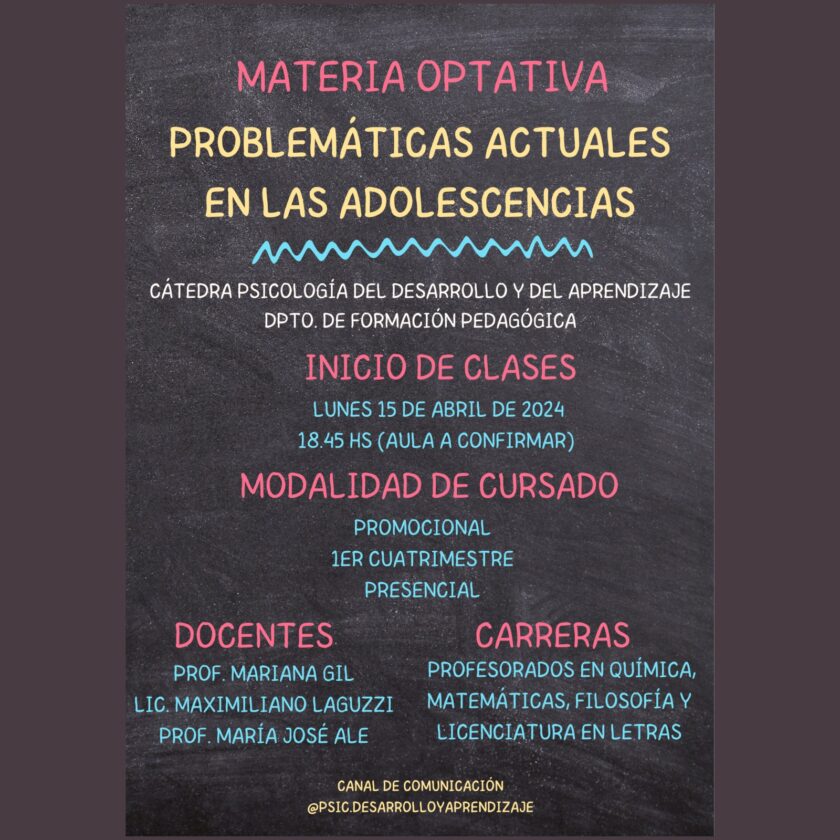 MATERIA OPTATIVA

PROBLEMÁTICAS ACTUALES EN LAS ADOLESCENCIAS

CÁTEDRA PSICOLOGÍA DEL DESARROLLO Y DEL APRENDIZAJE
DPTO. DE FORMACIÓN PEDAGÓGICA

INICIO DE CLASES

LUNES 15 DE ABRIL DE 2024
18.45 HS (AULA A CONFIRMAR)

MODALIDAD DE CURSADO

PROMOCIONAL
1ER CUATRIMESTRE
PRESENCIAL

DOCENTES

PROF. MARIANA GIL
LIC. MAXIMILIANO LAGUZZI
PROF. MARÍA JOSÉ ALE

CARRERAS

PROFESORADOS EN QUÍMICA, MATEMÁTICAS, FILOSOFÍA Y LICENCIATURA EN LETRAS

CANAL DE COMUNICACIÓN
@PSIC.DESARROLLOYAPRENDIZAJE